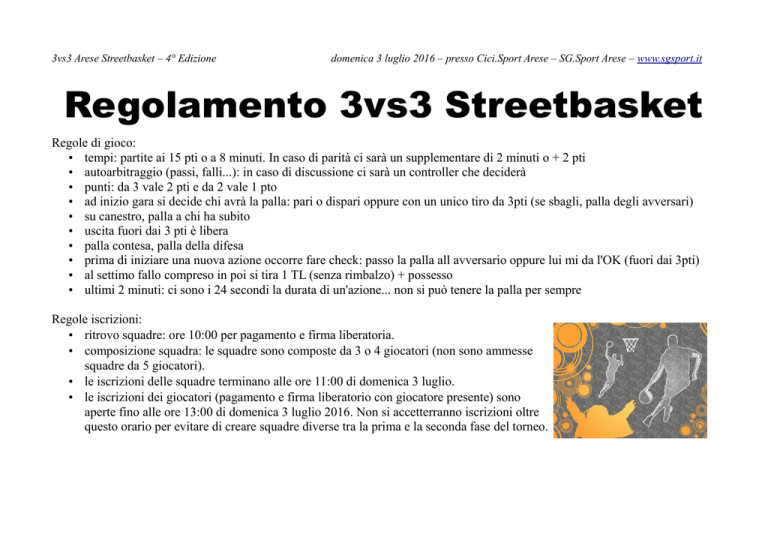 3vs3 Arese Streetbasket – 4° Edizione

domenica 3 luglio 2016 – presso Cici.Sport Arese – SG.Sport Arese – www.sgsport.it

Regolamento 3vs3 Streetbasket

Regole di gioco:
• tempi: partite ai 15 pti o a 8 minuti. In caso di parità ci sarà un supplementare di 2 minuti o + 2 pti
• autoarbitraggio (passi, falli...): in caso di discussione ci sarà un controller che deciderà
• punti: da 3 vale 2 pti e da 2 vale 1 pto
• ad inizio gara si decide chi avrà la palla: pari o dispari oppure con un unico tiro da 3pti (se sbagli, palla degli avversari)
• su canestro, palla a chi ha subito
• uscita fuori dai 3 pti è libera
• palla contesa, palla della difesa
• prima di iniziare una nuova azione occorre fare check: passo la palla all avversario oppure lui mi da l'OK (fuori dai 3pti)
• al settimo fallo compreso in poi si tira 1 TL (senza rimbalzo) + possesso
• ultimi 2 minuti: ci sono i 24 secondi la durata di un'azione... non si può tenere la palla per sempre

Regole iscrizioni:
• ritrovo squadre: ore 10:00 per pagamento e firma liberatoria.
• composizione squadra: le squadre sono composte da 3 o 4 giocatori (non sono ammesse squadre da 5 giocatori).
• le iscrizioni delle squadre terminano alle ore 11:00 di domenica 3 luglio.
• le iscrizioni dei giocatori (pagamento e firma liberatorio con giocatore presente) sono aperte fino alle ore 13:00 di domenica 3 luglio 2016. Non si accetterranno iscrizioni oltre questo orario per evitare di creare squadre diverse tra la prima e la seconda fase del torneo.